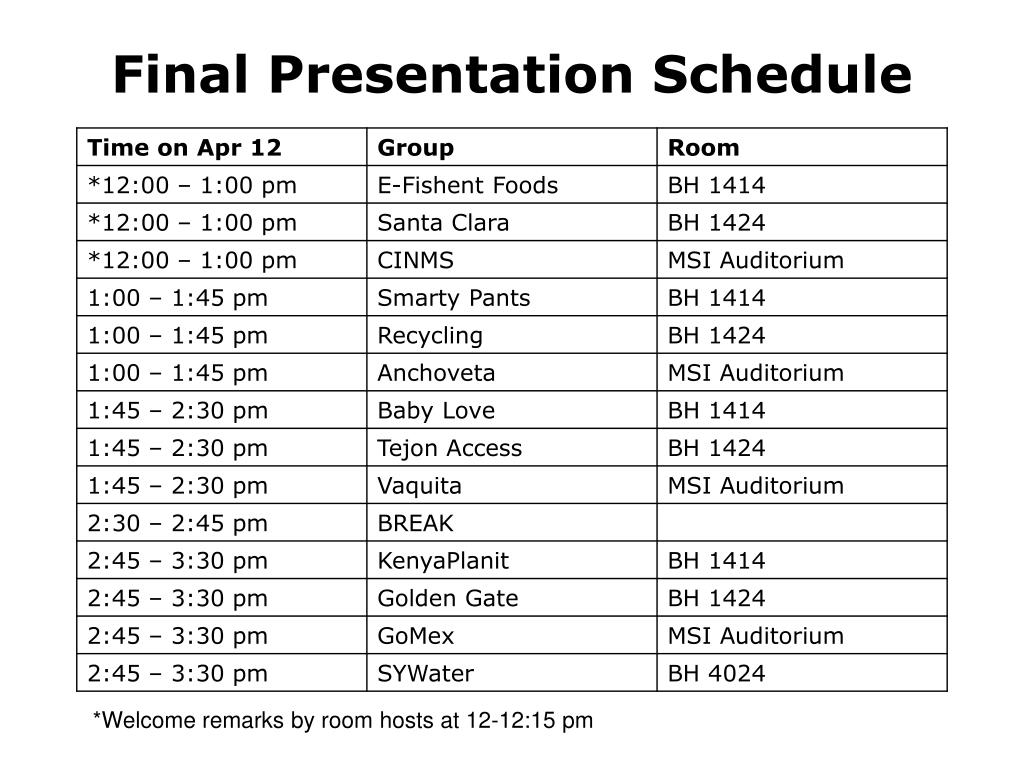 Final Presentation Schedule

| Time on Apr 12 | Group | Room |
|---|---|---|
| *12:00 – 1:00 pm | E-Fishent Foods | BH 1414 |
| *12:00 – 1:00 pm | Santa Clara | BH 1424 |
| *12:00 – 1:00 pm | CINMS | MSI Auditorium |
| 1:00 – 1:45 pm | Smarty Pants | BH 1414 |
| 1:00 – 1:45 pm | Recycling | BH 1424 |
| 1:00 – 1:45 pm | Anchoveta | MSI Auditorium |
| 1:45 – 2:30 pm | Baby Love | BH 1414 |
| 1:45 – 2:30 pm | Tejon Access | BH 1424 |
| 1:45 – 2:30 pm | Vaquita | MSI Auditorium |
| 2:30 – 2:45 pm | BREAK | |
| 2:45 – 3:30 pm | KenyaPlanit | BH 1414 |
| 2:45 – 3:30 pm | Golden Gate | BH 1424 |
| 2:45 – 3:30 pm | GoMex | MSI Auditorium |
| 2:45 – 3:30 pm | SYWater | BH 4024 |

*Welcome remarks by room hosts at 12-12:15 pm